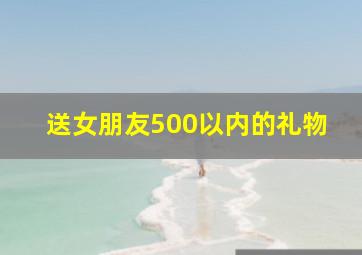 送女朋友500以内的礼物